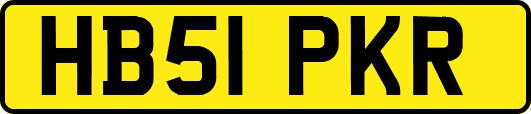 HB51 PKR